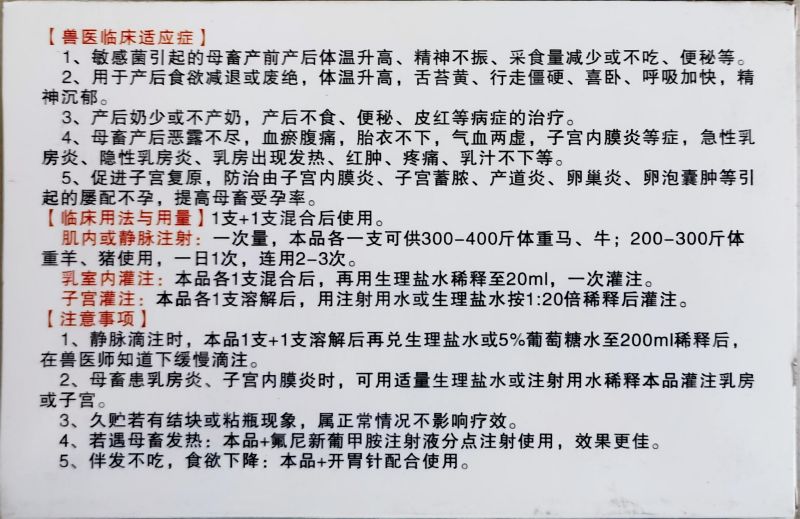 【兽医临床适应症】
1、敏感菌引起的母畜产前产后体温升高、精神不振、采食量减少或不吃、便秘等。
2、用于产后食欲减退或废绝，体温升高，舌苔黄、行走僵硬、喜卧、呼吸加快，精神沉郁。
3、产后奶少或不产奶，产后不食、便秘、皮红等病症的治疗。
4、母畜产后恶露不尽，血瘀腹痛，胎衣不下，气血两虚，子宫内膜炎等症，急性乳房炎、隐性乳房炎、乳房出现发热、红肿、疼痛、乳汁不下等。
5、促进子宫复原，防治由子宫内膜炎、子宫蓄脓、产道炎、卵巢炎、卵泡囊肿等引起的屡配不孕，提高母畜受孕率。
【临床用法与用量】1支+1支混合后使用。
肌内或静脉注射：一次量，本品各一支可供300-400斤体重马、牛；200-300斤体重羊、猪使用，一日1次，连用2-3次。
乳室内灌注：本品各1支混合后，再用生理盐水稀释至20ml，一次灌注。
子宫灌注：本品各1支溶解后，用注射用水或生理盐水按1:20倍稀释后灌注。
【注意事项】
1、静脉滴注时，本品1支+1支溶解后再兑生理盐水或5%葡萄糖水至200ml稀释后，在兽医师知道下缓慢滴注。
2、母畜患乳房炎、子宫内膜炎时，可用适量生理盐水或注射用水稀释本品灌注乳房或子宫。
3、久贮若有结块或粘瓶现象，属正常情况不影响疗效。
4、若遇母畜发热：本品+氟尼新葡甲胺注射液分点注射使用，效果更佳。
5、伴发不吃，食欲下降：本品+开胃针配合使用。